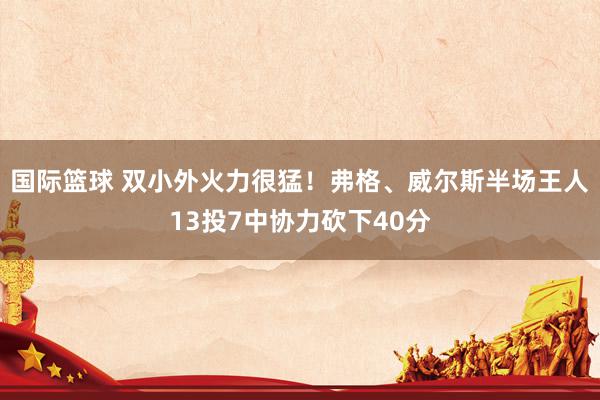 国际篮球 双小外火力很猛！弗格、威尔斯半场王人13投7中协力砍下40分